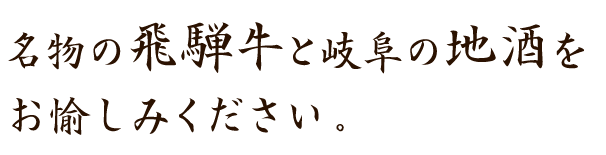 名物の飛騨牛と岐阜の地酒を
お愉しみください。